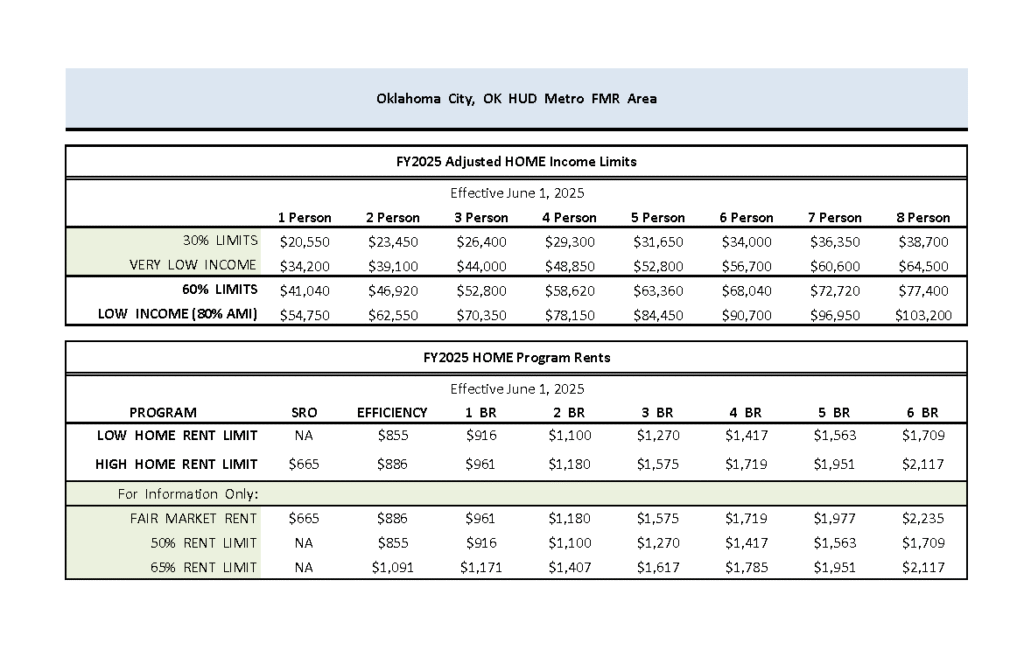 Oklahoma City, OK HUD Metro FMR Area

FY2025 Adjusted HOME Income Limits

Effective June 1, 2025

| | 1 Person | 2 Person | 3 Person | 4 Person | 5 Person | 6 Person | 7 Person | 8 Person |
|---|---|---|---|---|---|---|---|---|
| 30% LIMITS | \$20,550 | \$23,450 | \$26,400 | \$29,300 | \$31,650 | \$34,000 | \$36,350 | \$38,700 |
| VERY LOW INCOME | \$34,200 | \$39,100 | \$44,000 | \$48,850 | \$52,800 | \$56,700 | \$60,600 | \$64,500 |
| 60% LIMITS | \$41,040 | \$46,920 | \$52,800 | \$58,620 | \$63,360 | \$68,040 | \$72,720 | \$77,400 |
| LOW INCOME (80% AMI) | \$54,750 | \$62,550 | \$70,350 | \$78,150 | \$84,450 | \$90,700 | \$96,950 | \$103,200 |

FY2025 HOME Program Rents

Effective June 1, 2025

| PROGRAM | SRO | EFFICIENCY | 1 BR | 2 BR | 3 BR | 4 BR | 5 BR | 6 BR |
|---|---|---|---|---|---|---|---|---|
| LOW HOME RENT LIMIT | NA | \$855 | \$916 | \$1,100 | \$1,270 | \$1,417 | \$1,563 | \$1,709 |
| HIGH HOME RENT LIMIT | \$665 | \$886 | \$961 | \$1,180 | \$1,575 | \$1,719 | \$1,951 | \$2,117 |
| For Information Only: | | | | | | | | |
| FAIR MARKET RENT | \$665 | \$886 | \$961 | \$1,180 | \$1,575 | \$1,719 | \$1,977 | \$2,235 |
| 50% RENT LIMIT | NA | \$855 | \$916 | \$1,100 | \$1,270 | \$1,417 | \$1,563 | \$1,709 |
| 65% RENT LIMIT | NA | \$1,091 | \$1,171 | \$1,407 | \$1,617 | \$1,785 | \$1,951 | \$2,117 |